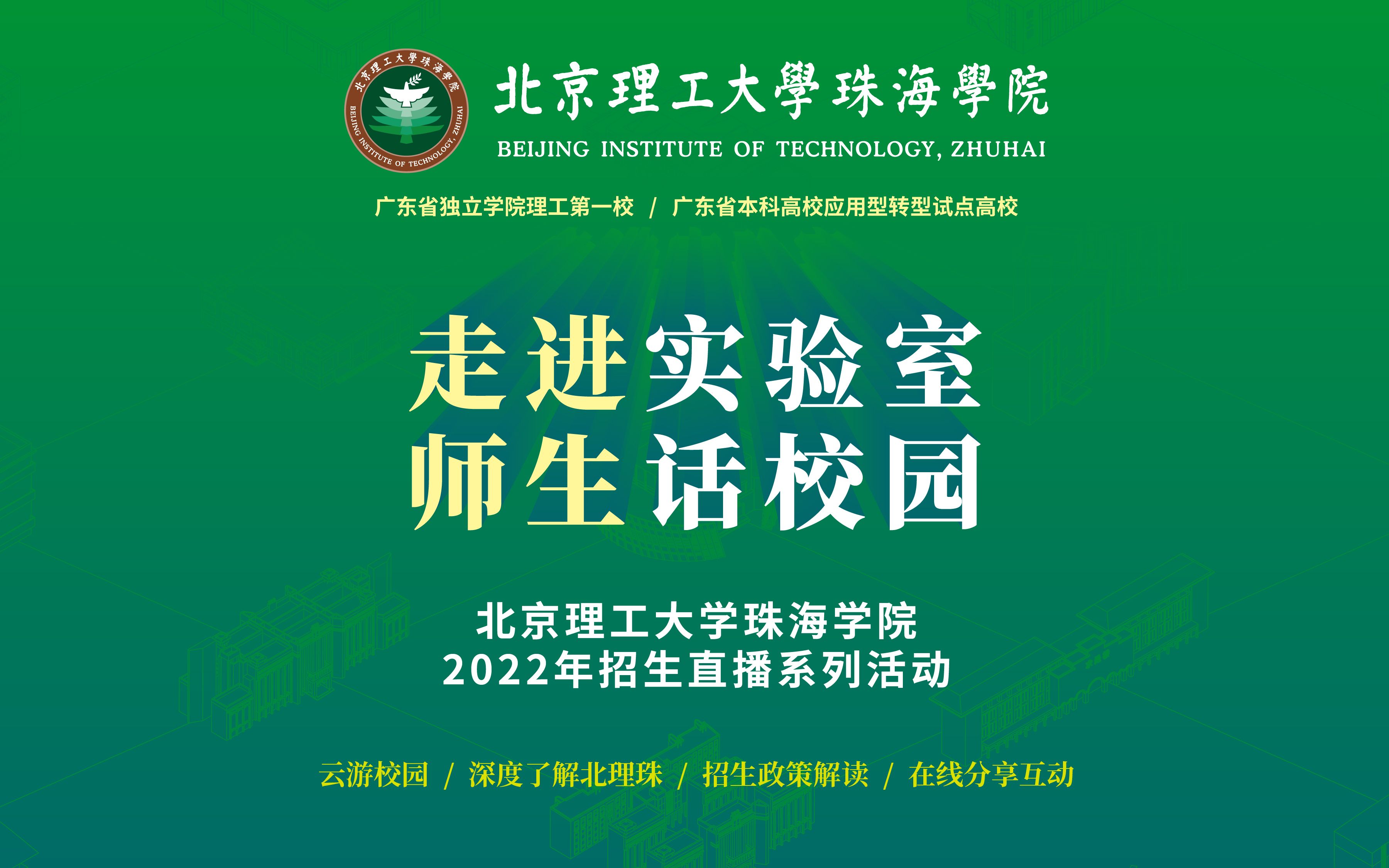 北京理工大學珠海學院
BEIJING INSTITUTE OF TECHNOLOGY, ZHUHAI

北京理工大學珠海學院
BEIJING INSTITUTE OF TECHNOLOGY, ZHUHAI

广东省独立学院理工第一校 / 广东省本科高校应用型转型试点高校

走进实验室
师生话校园

北京理工大学珠海学院
2022年招生直播系列活动

云游校园 / 深度了解北理珠 / 招生政策解读 / 在线分享互动